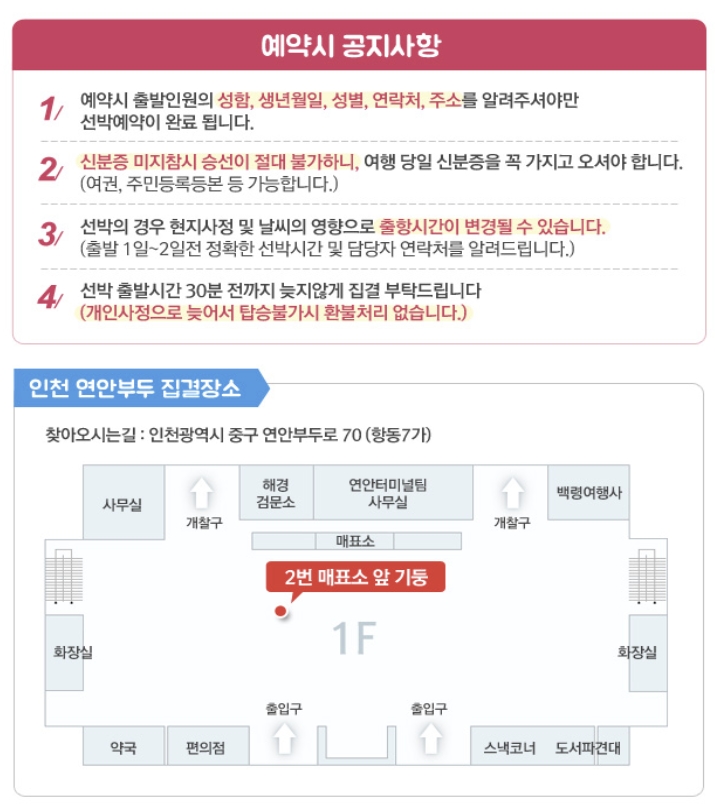 예약시 공지사항

1/ 예약시 출발인원의 성함, 생년월일, 성별, 연락처, 주소를 알려주셔야만 선박예약이 완료 됩니다.

2/ 신분증 미지참시 승선이 절대 불가하니, 여행 당일 신분증을 꼭 가지고 오셔야 합니다. (여권, 주민등록등본 등 가능합니다.)

3/ 선박의 경우 현지사정 및 날씨의 영향으로 출항시간이 변경될 수 있습니다. (출발 1일~2일전 정확한 선박시간 및 담당자 연락처를 알려드립니다.)

4/ 선박 출발시간 30분 전까지 늦지않게 집결 부탁드립니다 (개인사정으로 늦어서 탑승불가시 환불처리 없습니다.)

인천 연안부두 집결장소

찾아오시는길 : 인천광역시 중구 연안부두로 70 (항동7가)

사무실
개찰구
해경 검문소
연안터미널팀 사무실
개찰구
백령여행사
매표소
2번 매표소 앞 기둥
1F
화장실
화장실
출입구
출입구
약국
편의점
스낵코너
도서파견대